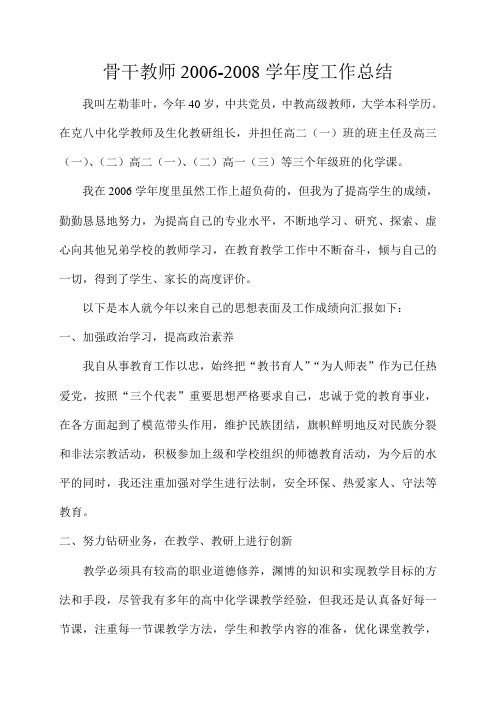 骨干教师 2006-2008 学年度工作总结

我叫左勒菲叶，今年 40 岁，中共党员，中教高级教师，大学本科学历。在克八中化学教师及生化教研组长，并担任高二（一）班的班主任及高三（一)、(二）高二（一)、(二）高一（三）等三个年级班的化学课。

我在 2006 学年度里虽然工作上超负荷的，但我为了提高学生的成绩，勤勤恳恳地努力，为提高自己的专业水平，不断地学习、研究、探索、虚心向其他兄弟学校的教师学习，在教育教学工作中不断奋斗，倾与自己的一切，得到了学生、家长的高度评价。

以下是本人就今年以来自己的思想表面及工作成绩向汇报如下：

一、加强政治学习，提高政治素养

我自从事教育工作以忠，始终把“教书育人”“为人师表”作为已任热爱党，按照“三个代表”重要思想严格要求自己，忠诚于党的教育事业，在各方面起到了模范带头作用，维护民族团结，旗帜鲜明地反对民族分裂和非法宗教活动，积极参加上级和学校组织的师德教育活动，为今后的水平的同时，我还注重加强对学生进行法制，安全环保、热爱家人、守法等教育。

二、努力钻研业务，在教学、教研上进行创新

教学必须具有较高的职业道德修养，渊博的知识和实现教学目标的方法和手段，尽管我有多年的高中化学课教学经验，但我还是认真备好每一节课，注重每一节课教学方法，学生和教学内容的准备，优化课堂教学，